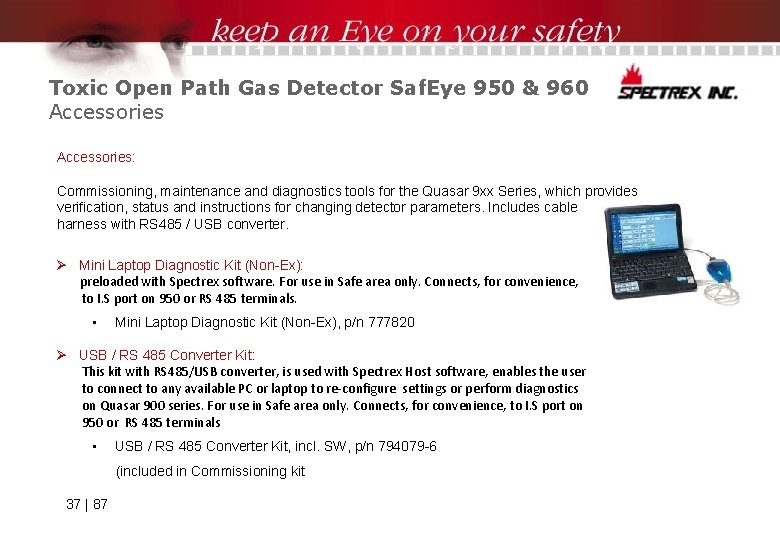 keep an Eye on your safety

Toxic Open Path Gas Detector SafEye 950 & 960
Accessories

SPECTREX INC.

Accessories:

Commissioning, maintenance and diagnostics tools for the Quasar 9xx Series, which provides verification, status and instructions for changing detector parameters. Includes cable harness with RS485 / USB converter.

➢ Mini Laptop Diagnostic Kit (Non-Ex):
preloaded with Spectrex software. For use in Safe area only. Connects, for convenience, to I.S port on 950 or RS 485 terminals.

• Mini Laptop Diagnostic Kit (Non-Ex), p/n 777820

➢ USB / RS 485 Converter Kit:
This kit with RS485/USB converter, is used with Spectrex Host software, enables the user to connect to any available PC or laptop to re-configure settings or perform diagnostics on Quasar 900 series. For use in Safe area only. Connects, for convenience, to I.S port on 950 or RS 485 terminals

• USB / RS 485 Converter Kit, incl. SW, p/n 794079-6
(included in Commissioning kit

37 | 87